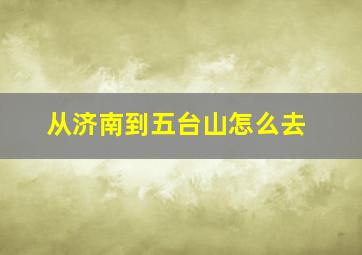 从济南到五台山怎么去